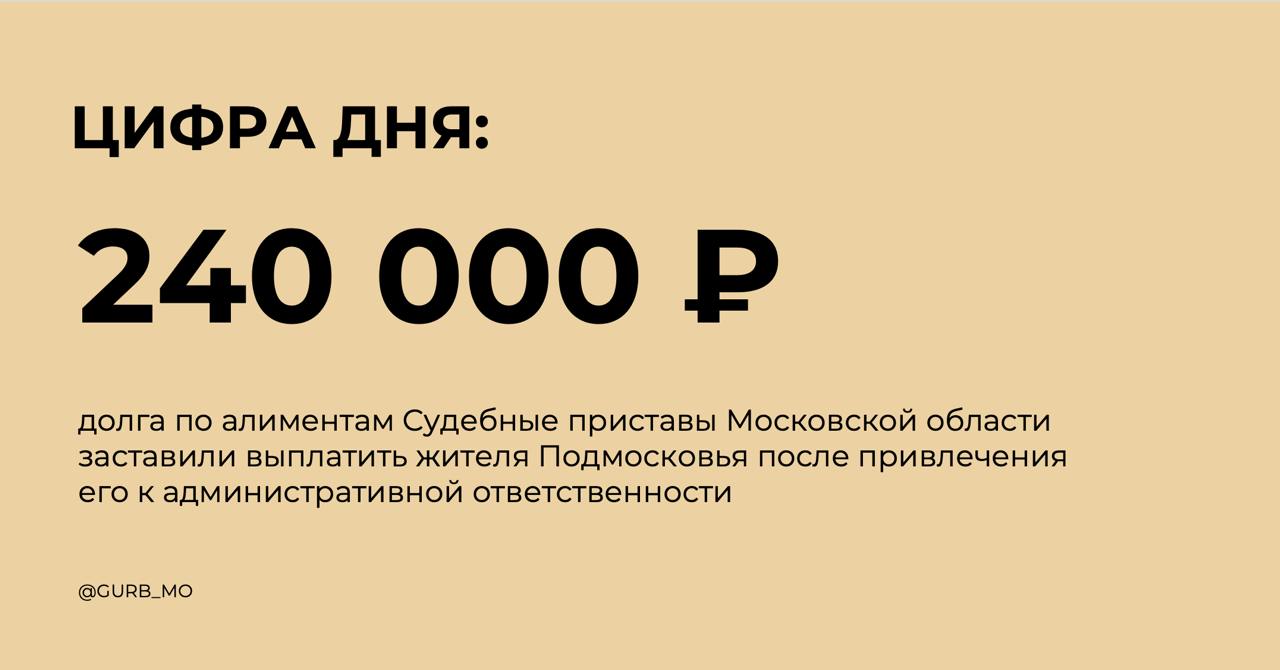 ЦИФРА ДНЯ:

240 000 ₽

долга по алиментам Судебные приставы Московской области заставили выплатить жителя Подмосковья после привлечения его к административной ответственности

@GURB_MO